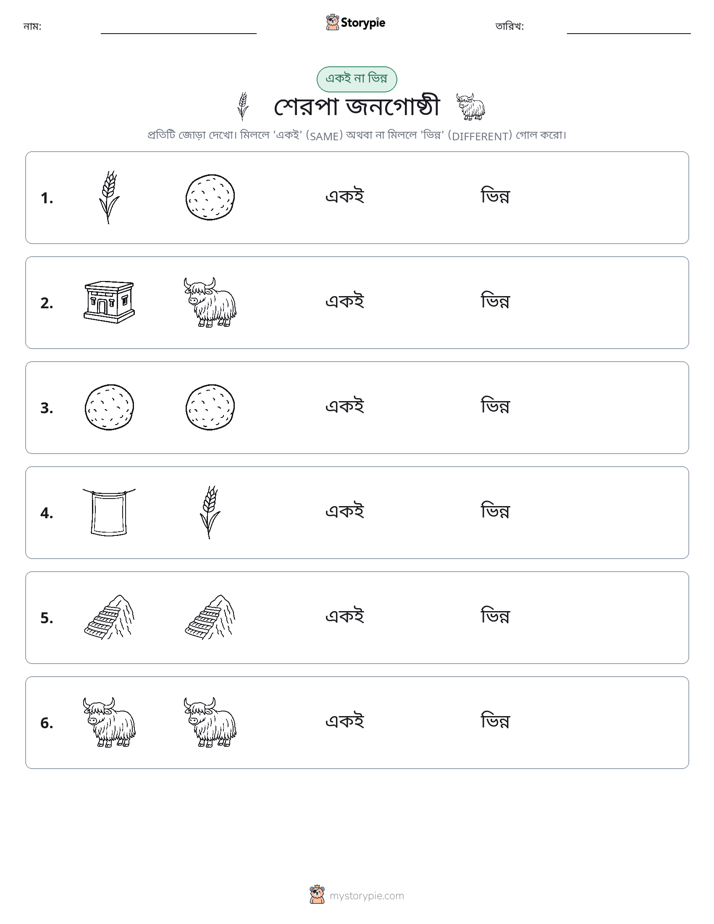 নাম: ____ Storypie তারিখ: ____

একই না ভিন্ন

শেরপা জনগোষ্ঠী

প্রতিটি জোড়া দেখো। মিললে 'একই' (SAME) অথবা না মিললে 'ভিন্ন' (DIFFERENT) গোল করো।

1. একই ভিন্ন

2. একই ভিন্ন

3. একই ভিন্ন

4. একই ভিন্ন

5. একই ভিন্ন

6. একই ভিন্ন

mystorypie.com